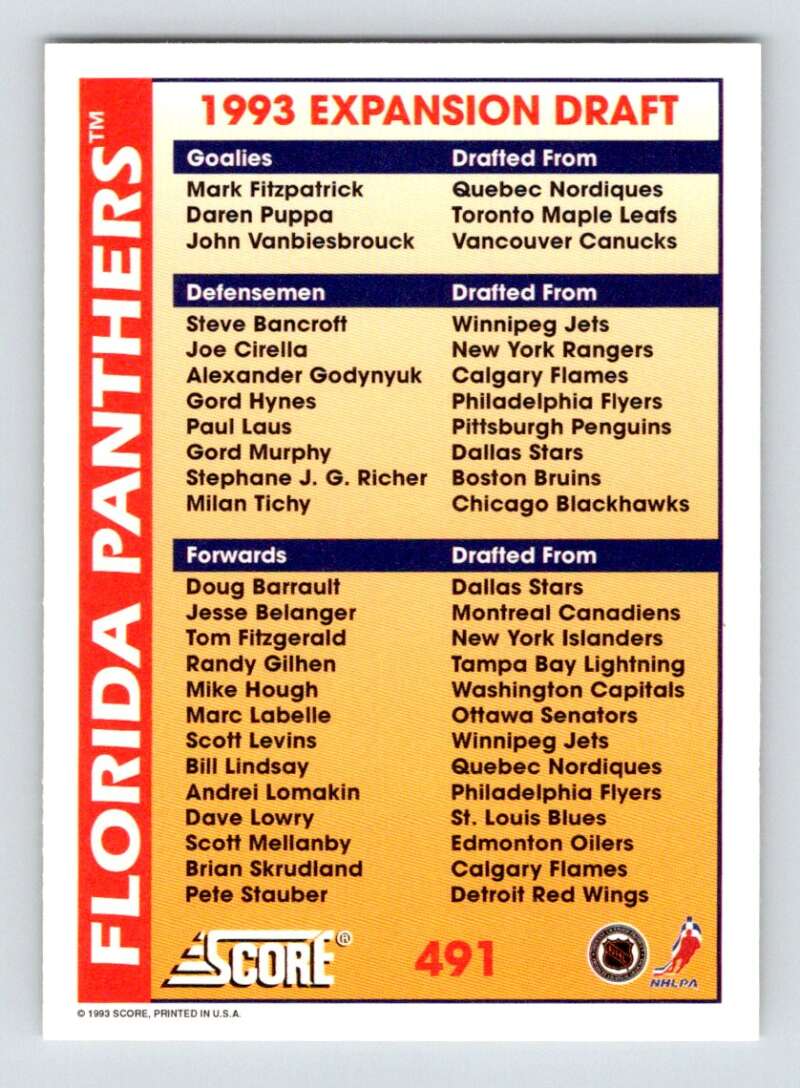 FLORIDA PANTHERS™

1993 EXPANSION DRAFT

| Goalies | Drafted From |
|---|---|
| Mark Fitzpatrick | Quebec Nordiques |
| Daren Puppa | Toronto Maple Leafs |
| John Vanbiesbrouck | Vancouver Canucks |

| Defensemen | Drafted From |
|---|---|
| Steve Bancroft | Winnipeg Jets |
| Joe Cirella | New York Rangers |
| Alexander Godynyuk | Calgary Flames |
| Gord Hynes | Philadelphia Flyers |
| Paul Laus | Pittsburgh Penguins |
| Gord Murphy | Dallas Stars |
| Stephane J. G. Richer | Boston Bruins |
| Milan Tichy | Chicago Blackhawks |

| Forwards | Drafted From |
|---|---|
| Doug Barrault | Dallas Stars |
| Jesse Belanger | Montreal Canadiens |
| Tom Fitzgerald | New York Islanders |
| Randy Gilhen | Tampa Bay Lightning |
| Mike Hough | Washington Capitals |
| Marc Labelle | Ottawa Senators |
| Scott Levins | Winnipeg Jets |
| Bill Lindsay | Quebec Nordiques |
| Andrei Lomakin | Philadelphia Flyers |
| Dave Lowry | St. Louis Blues |
| Scott Mellanby | Edmonton Oilers |
| Brian Skrudland | Calgary Flames |
| Pete Stauber | Detroit Red Wings |

SCORE®

491

NHLPA

© 1993 SCORE, PRINTED IN U.S.A.